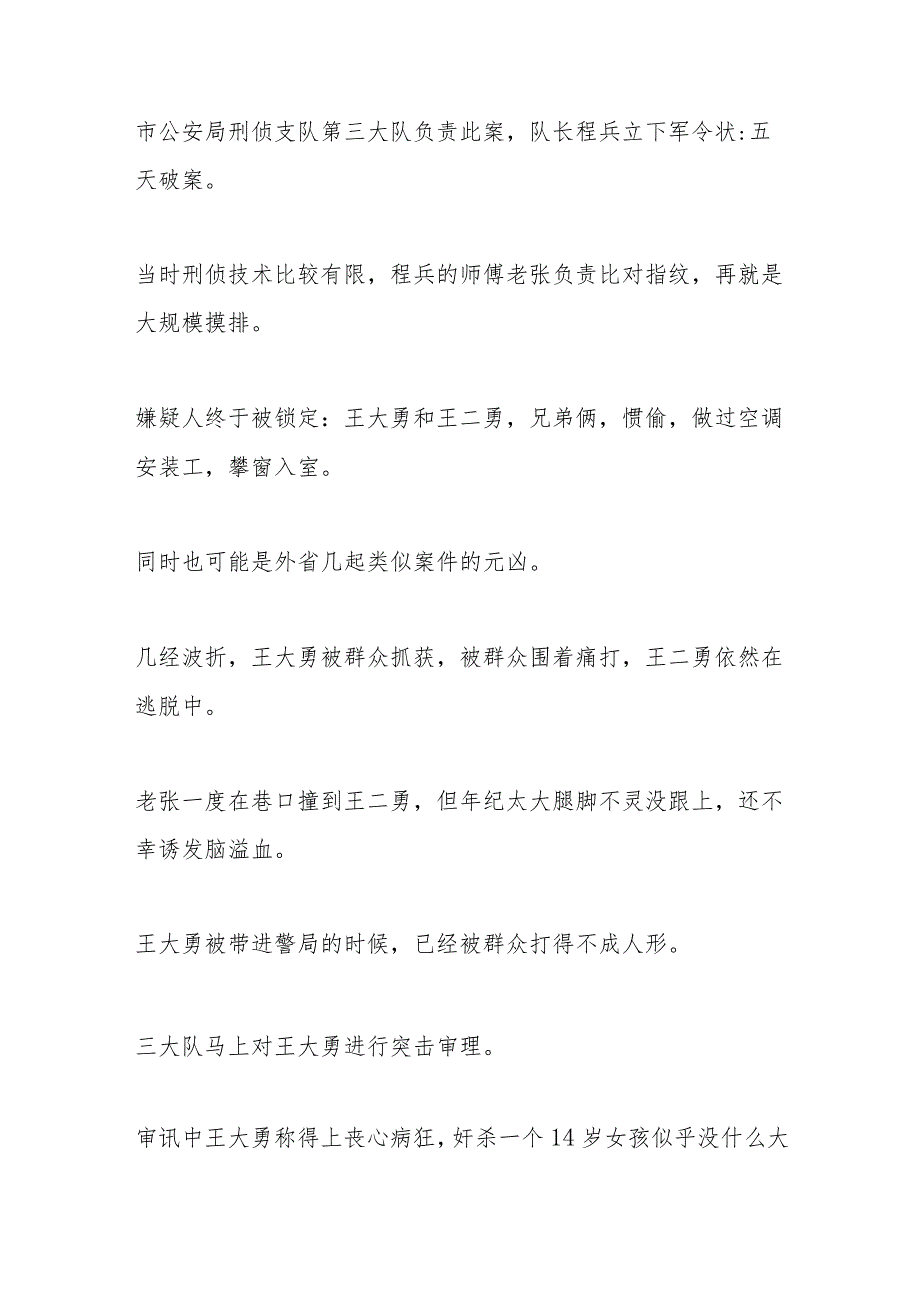 市公安局刑侦支队第三大队负责此案，队长程兵立下军令状:五天破案。

当时刑侦技术比较有限，程兵的师傅老张负责比对指纹，再就是大规模摸排。

嫌疑人终于被锁定：王大勇和王二勇，兄弟俩，惯偷，做过空调安装工，攀窗入室。

同时也可能是外省几起类似案件的元凶。

几经波折，王大勇被群众抓获，被群众围着痛打，王二勇依然在逃脱中。

老张一度在巷口撞到王二勇，但年纪太大腿脚不灵没跟上，还不幸诱发脑溢血。

王大勇被带进警局的时候，已经被群众打得不成人形。

三大队马上对王大勇进行突击审理。

审讯中王大勇称得上丧心病狂，奸杀一个14岁女孩似乎没什么大